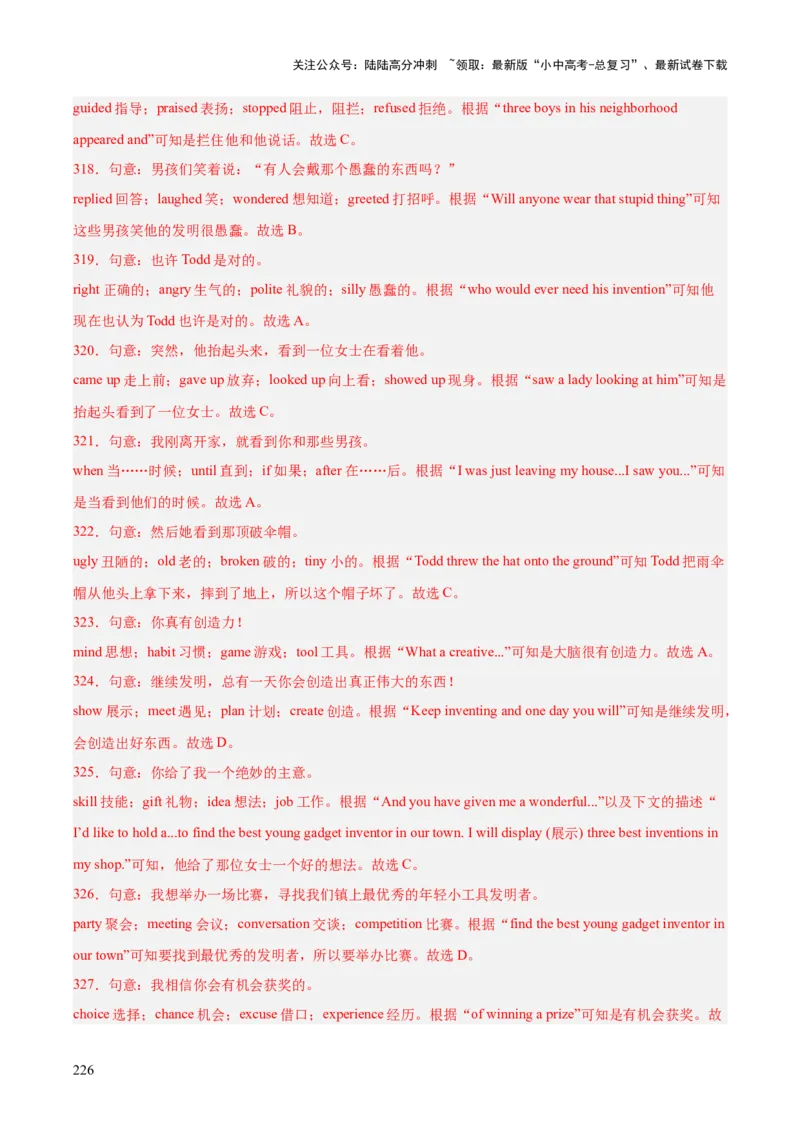 关注公众号：陆陆高分冲刺 ~领取：最新版“小中高考-总复习”、最新试卷下载

guided 指导；praised 表扬；stopped 阻止，阻拦；refused 拒绝。根据“three boys in his neighborhood appeared and”可知是拦住他和他说话。故选 C。

318．句意：男孩们笑着说：“有人会戴那个愚蠢的东西吗？”

replied 回答；laughed 笑；wondered 想知道；greeted 打招呼。根据“Will anyone wear that stupid thing”可知这些男孩笑他的发明很愚蠢。故选 B。

319．句意：也许 Todd 是对的。

right 正确的；angry 生气的；polite 礼貌的；silly 愚蠢的。根据“who would ever need his invention”可知他现在也认为 Todd 也许是对的。故选 A。

320．句意：突然，他抬起头来，看到一位女士在看着他。

came up 走上前；gave up 放弃；looked up 向上看；showed up 现身。根据“saw a lady looking at him”可知是抬起头看到了一位女士。故选 C。

321．句意：我刚离开家，就看到你和那些男孩。

when 当……时候；until 直到；if 如果；after 在……后。根据“I was just leaving my house...I saw you...”可知是当看到他们的时候。故选 A。

322．句意：然后她看到那顶破伞帽。

ugly 丑陋的；old 老的；broken 破的；tiny 小的。根据“Todd threw the hat onto the ground”可知 Todd 把雨伞帽从他头上拿下来，摔到了地上，所以这个帽子坏了。故选 C。

323．句意：你真有创造力！

mind 思想；habit 习惯；game 游戏；tool 工具。根据“What a creative...”可知是大脑很有创造力。故选 A。

324．句意：继续发明，总有一天你会创造出真正伟大的东西！

show 展示；meet 遇见；plan 计划；create 创造。根据“Keep inventing and one day you will”可知是继续发明，会创造出好东西。故选 D。

325．句意：你给了我一个绝妙的主意。

skill 技能；gift 礼物；idea 想法；job 工作。根据“And you have given me a wonderful...”以及下文的描述“I’d like to hold a...to find the best young gadget inventor in our town. I will display (展示) three best inventions in my shop.”可知，他给了那位女士一个好的想法。故选 C。

326．句意：我想举办一场比赛，寻找我们镇上最优秀的年轻小工具发明者。

party 聚会；meeting 会议；conversation 交谈；competition 比赛。根据“find the best young gadget inventor in our town”可知要找到最优秀的发明者，所以要举办比赛。故选 D。

327．句意：我相信你会有机会获奖的。

choice 选择；chance 机会；excuse 借口；experience 经历。根据“of winning a prize”可知是有机会获奖。故

226